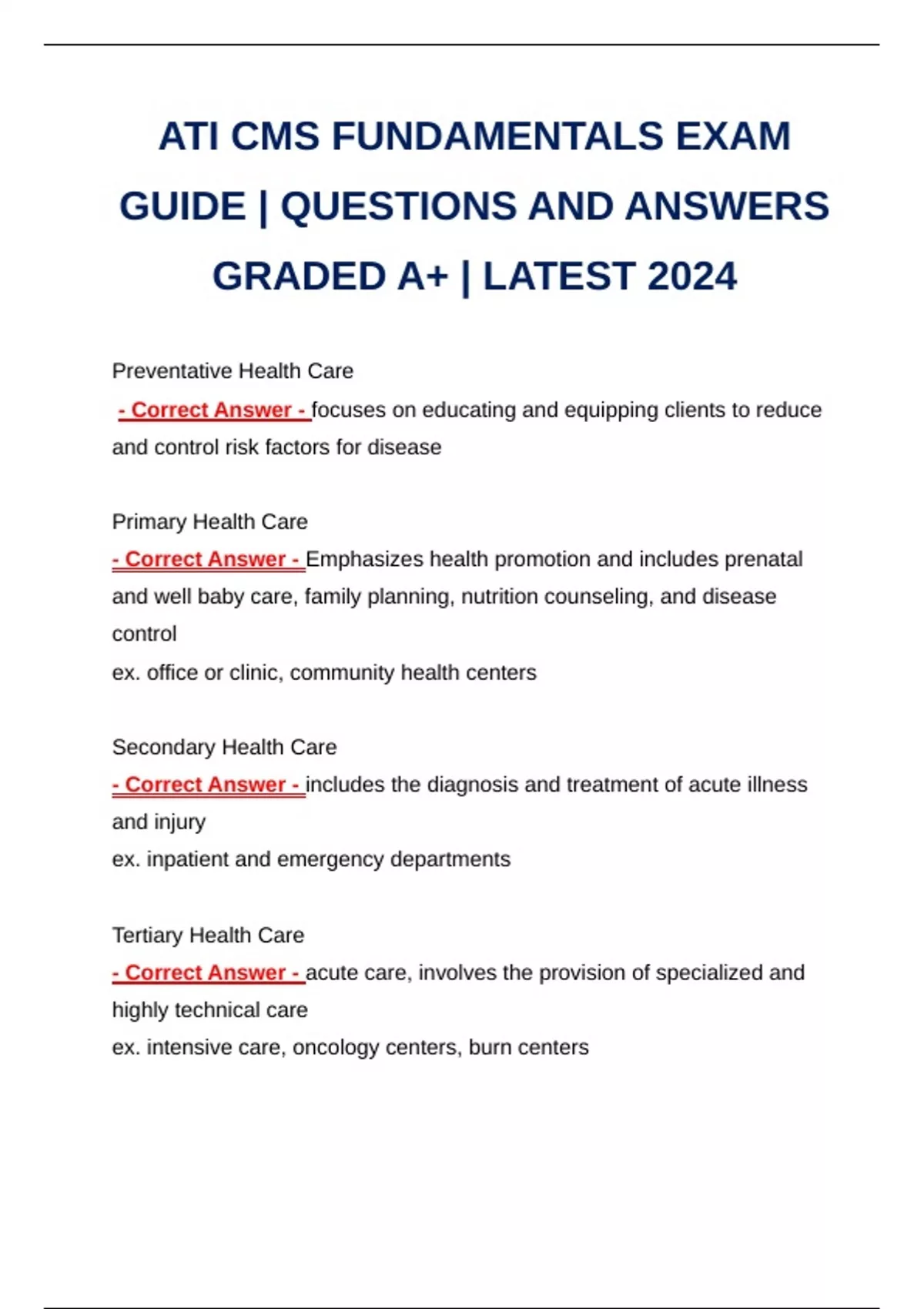 ATI CMS FUNDAMENTALS EXAM GUIDE | QUESTIONS AND ANSWERS GRADED A+ | LATEST 2024

Preventative Health Care
- Correct Answer - focuses on educating and equipping clients to reduce and control risk factors for disease

Primary Health Care
- Correct Answer - Emphasizes health promotion and includes prenatal and well baby care, family planning, nutrition counseling, and disease control
ex. office or clinic, community health centers

Secondary Health Care
- Correct Answer - includes the diagnosis and treatment of acute illness and injury
ex. inpatient and emergency departments

Tertiary Health Care
- Correct Answer - acute care, involves the provision of specialized and highly technical care
ex. intensive care, oncology centers, burn centers